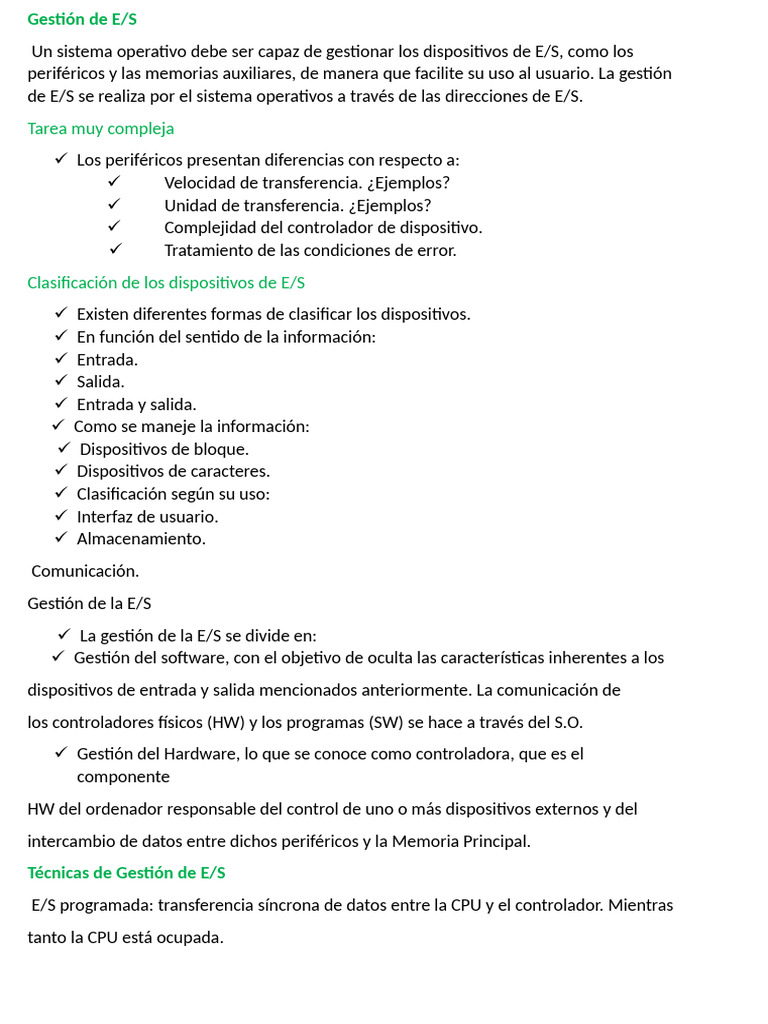 Gestión de E/S

Un sistema operativo debe ser capaz de gestionar los dispositivos de E/S, como los periféricos y las memorias auxiliares, de manera que facilite su uso al usuario. La gestión de E/S se realiza por el sistema operativos a través de las direcciones de E/S.

Tarea muy compleja

✓ Los periféricos presentan diferencias con respecto a:
✓ Velocidad de transferencia. ¿Ejemplos?
✓ Unidad de transferencia. ¿Ejemplos?
✓ Complejidad del controlador de dispositivo.
✓ Tratamiento de las condiciones de error.

Clasificación de los dispositivos de E/S

✓ Existen diferentes formas de clasificar los dispositivos.
✓ En función del sentido de la información:
✓ Entrada.
✓ Salida.
✓ Entrada y salida.
✓ Como se maneje la información:
✓ Dispositivos de bloque.
✓ Dispositivos de caracteres.
✓ Clasificación según su uso:
✓ Interfaz de usuario.
✓ Almacenamiento.

Comunicación.

Gestión de la E/S

✓ La gestión de la E/S se divide en:
✓ Gestión del software, con el objetivo de oculta las características inherentes a los

dispositivos de entrada y salida mencionados anteriormente. La comunicación de

los controladores físicos (HW) y los programas (SW) se hace a través del S.O.

✓ Gestión del Hardware, lo que se conoce como controladora, que es el componente

HW del ordenador responsable del control de uno o más dispositivos externos y del

intercambio de datos entre dichos periféricos y la Memoria Principal.

Técnicas de Gestión de E/S

E/S programada: transferencia síncrona de datos entre la CPU y el controlador. Mientras

tanto la CPU está ocupada.